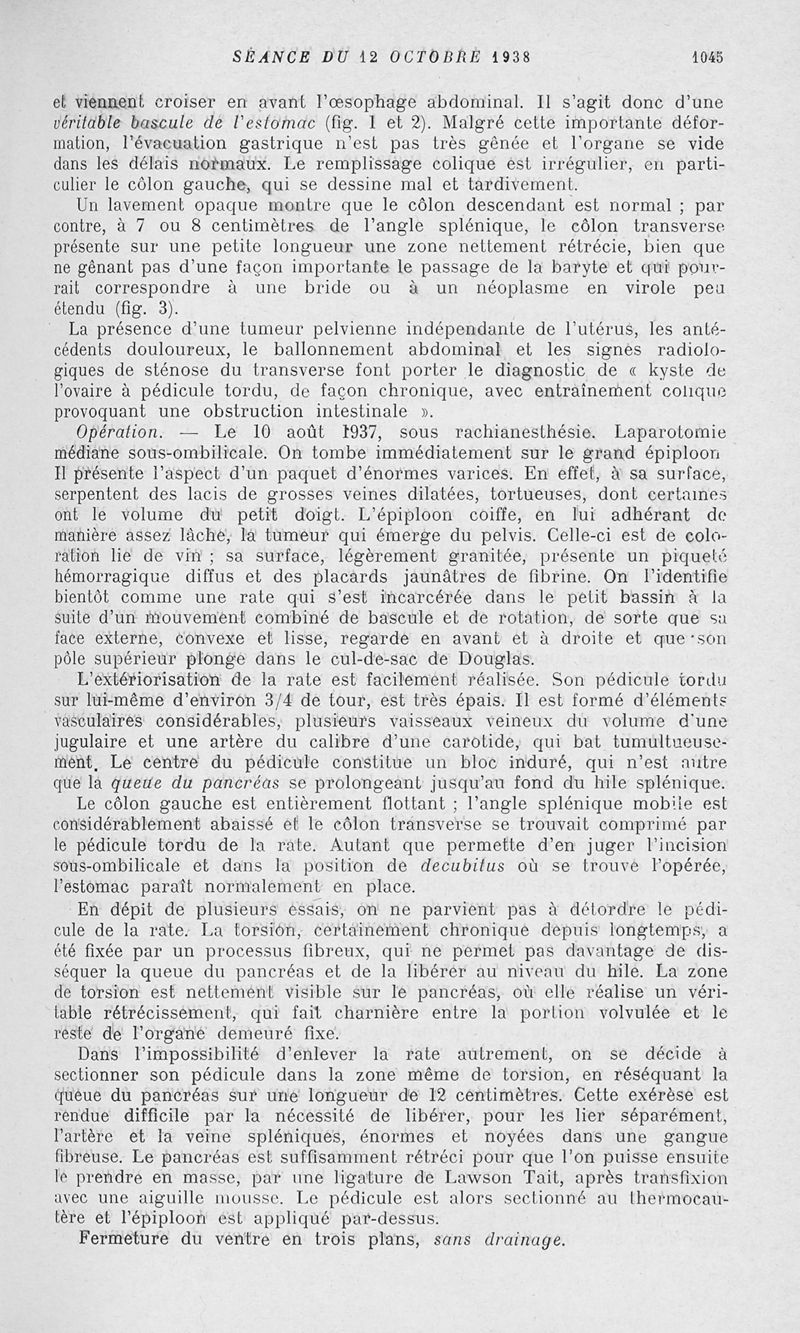 SÉANCE DU 12 OCTOBRE 1938 1045

et viennent croiser en avant l'œsophage abdominal. Il s'agit donc d'une véritable bascule de l'estomac (fig. 1 et 2). Malgré cette importante déformation, l'évacuation gastrique n'est pas très gênée et l'organe se vide dans les délais normaux. Le remplissage colique est irrégulier, en particulier le côlon gauche, qui se dessine mal et tardivement.

Un lavement opaque montre que le côlon descendant est normal ; par contre, à 7 ou 8 centimètres de l'angle splénique, le côlon transverse présente sur une petite longueur une zone nettement rétrécie, bien que ne gênant pas d'une façon importante le passage de la baryte et qui pourrait correspondre à une bride ou à un néoplasme en virole peu étendu (fig. 3).

La présence d'une tumeur pelvienne indépendante de l'utérus, les antécédents douloureux, le ballonnement abdominal et les signes radiologiques de sténose du transverse font porter le diagnostic de « kyste de l'ovaire à pédicule tordu, de façon chronique, avec entraînement colique provoquant une obstruction intestinale ».

Opération. — Le 10 août 1937, sous rachianesthésie. Laparotomie médiane sous-ombilicale. On tombe immédiatement sur le grand épiploon Il présente l'aspect d'un paquet d'énormes varices. En effet, à sa surface, serpentent des lacis de grosses veines dilatées, tortueuses, dont certaines ont le volume du petit doigt. L'épiploon coiffe, en lui adhérant de manière assez lâche, la tumeur qui émerge du pelvis. Celle-ci est de coloration lie de vin ; sa surface, légèrement granitée, présente un piqueté hémorragique diffus et des placards jaunâtres de fibrine. On l'identifie bientôt comme une rate qui s'est incarcérée dans le petit bassin à la suite d'un mouvement combiné de bascule et de rotation, de sorte que sa face externe, convexe et lisse, regarde en avant et à droite et que son pôle supérieur plonge dans le cul-de-sac de Douglas.

L'extériorisation de la rate est facilement réalisée. Son pédicule tordu sur lui-même d'environ 3/4 de tour, est très épais. Il est formé d'éléments vasculaires considérables, plusieurs vaisseaux veineux du volume d'une jugulaire et une artère du calibre d'une carotide, qui bat tumultueusement. Le centre du pédicule constitue un bloc induré, qui n'est autre que la queue du pancréas se prolongeant jusqu'au fond du hile splénique.

Le côlon gauche est entièrement flottant ; l'angle splénique mobile est considérablement abaissé et le côlon transverse se trouvait comprimé par le pédicule tordu de la rate. Autant que permette d'en juger l'incision sous-ombilicale et dans la position de decubitus où se trouve l'opérée, l'estomac paraît normalement en place.

En dépit de plusieurs essais, on ne parvient pas à détordre le pédicule de la rate. La torsion, certainement chronique depuis longtemps, a été fixée par un processus fibreux, qui ne permet pas davantage de disséquer la queue du pancréas et de la libérer au niveau du hile. La zone de torsion est nettement visible sur le pancréas, où elle réalise un véritable rétrécissement, qui fait charnière entre la portion volvulée et le reste de l'organe demeuré fixe.

Dans l'impossibilité d'enlever la rate autrement, on se décide à sectionner son pédicule dans la zone même de torsion, en réséquant la queue du pancréas sur une longueur de 12 centimètres. Cette exérèse est rendue difficile par la nécessité de libérer, pour les lier séparément, l'artère et la veine spléniques, énormes et noyées dans une gangue fibreuse. Le pancréas est suffisamment rétréci pour que l'on puisse ensuite le prendre en masse, par une ligature de Lawson Tait, après transfixion avec une aiguille mousse. Le pédicule est alors sectionné au thermocautère et l'épiploon est appliqué par-dessus.

Fermeture du ventre en trois plans, sans drainage.